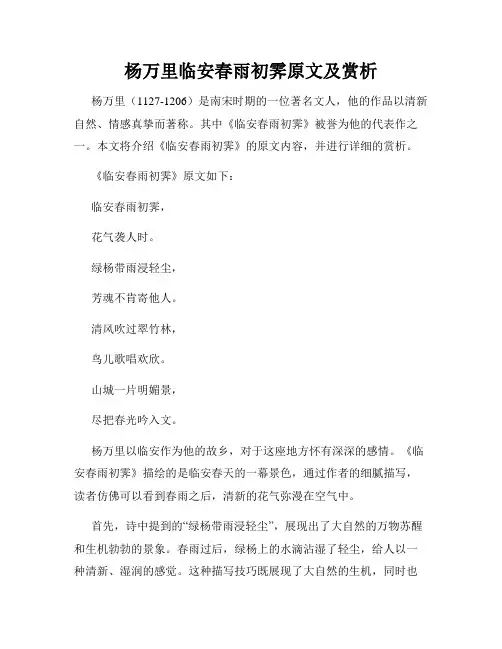 杨万里临安春雨初霁原文及赏析

杨万里（1127-1206）是南宋时期的一位著名文人，他的作品以清新自然、情感真挚而著称。其中《临安春雨初霁》被誉为他的代表作之一。本文将介绍《临安春雨初霁》的原文内容，并进行详细的赏析。

《临安春雨初霁》原文如下：

临安春雨初霁，

花气袭人时。

绿杨带雨浸轻尘，

芳魂不肯寄他人。

清风吹过翠竹林，

鸟儿歌唱欢欣。

山城一片明媚景，

尽把春光吟入文。

杨万里以临安作为他的故乡，对于这座地方怀有深深的感情。《临安春雨初霁》描绘的是临安春天的一幕景色，通过作者的细腻描写，读者仿佛可以看到春雨之后，清新的花气弥漫在空气中。

首先，诗中提到的“绿杨带雨浸轻尘”，展现出了大自然的万物苏醒和生机勃勃的景象。春雨过后，绿杨上的水滴沾湿了轻尘，给人以一种清新、湿润的感觉。这种描写技巧既展现了大自然的生机，同时也